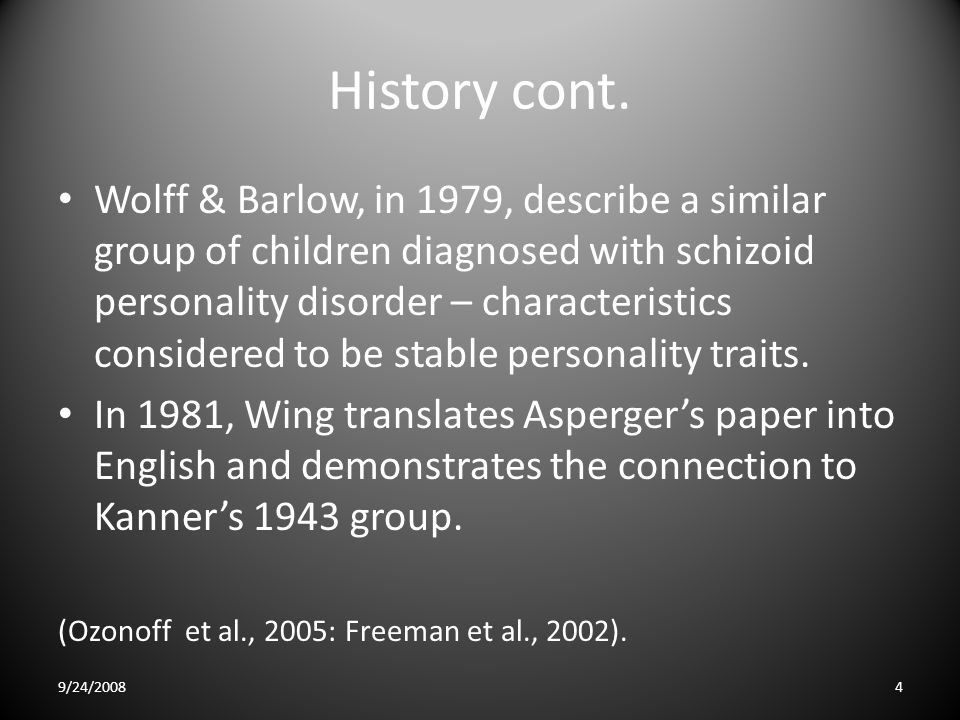 History cont.

• Wolff & Barlow, in 1979, describe a similar group of children diagnosed with schizoid personality disorder – characteristics considered to be stable personality traits.

• In 1981, Wing translates Asperger's paper into English and demonstrates the connection to Kanner's 1943 group.

(Ozonoff et al., 2005: Freeman et al., 2002).

9/24/2008

4